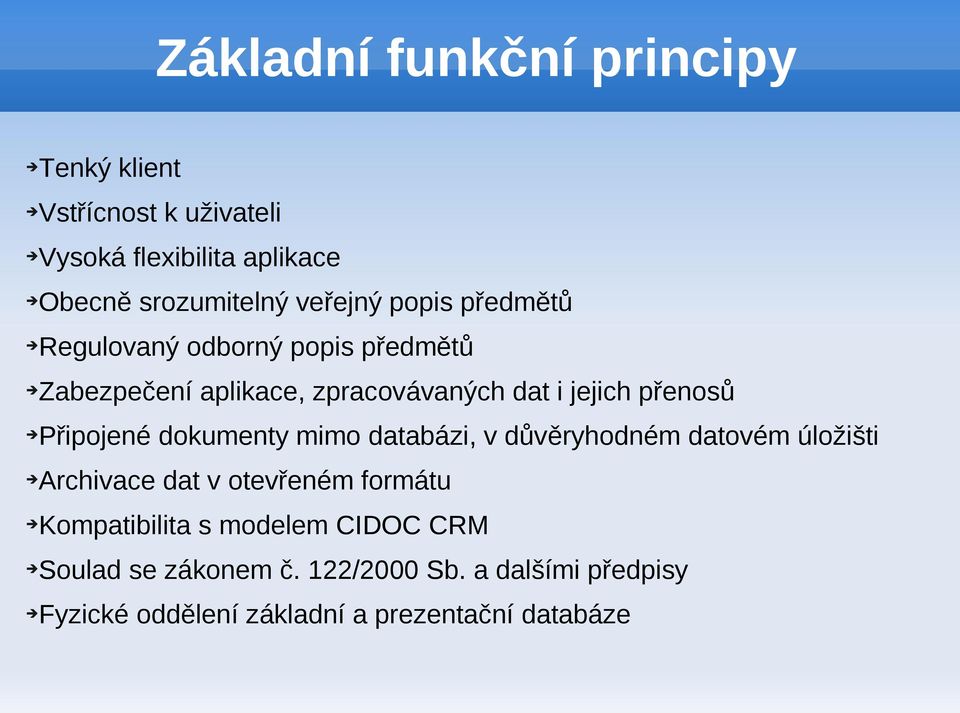 Základní funkční principy

➔Tenký klient
➔Vstřícnost k uživateli
➔Vysoká flexibilita aplikace
➔Obecně srozumitelný veřejný popis předmětů
➔Regulovaný odborný popis předmětů
➔Zabezpečení aplikace, zpracovávaných dat i jejich přenosů
➔Připojené dokumenty mimo databázi, v důvěryhodném datovém úložišti
➔Archivace dat v otevřeném formátu
➔Kompatibilita s modelem CIDOC CRM
➔Soulad se zákonem č. 122/2000 Sb. a dalšími předpisy
➔Fyzické oddělení základní a prezentační databáze